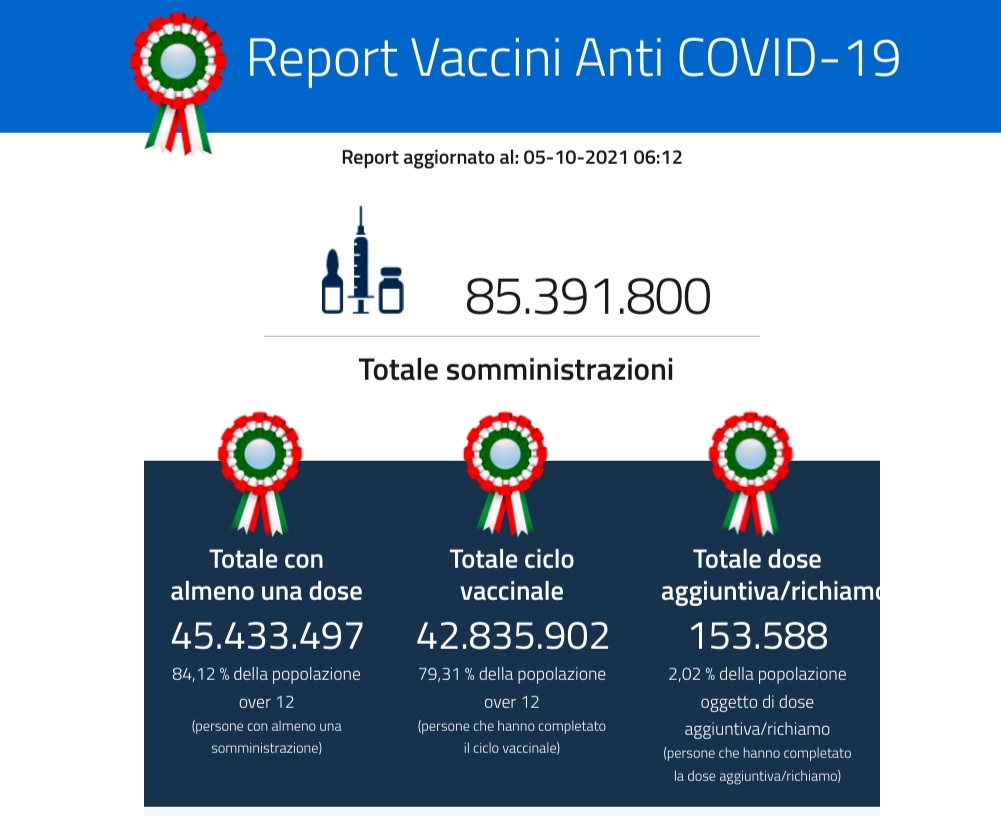 Report Vaccini Anti COVID-19

Report aggiornato al: 05-10-2021 06:12

85.391.800

Totale somministrazioni

Totale con almeno una dose
45.433.497
84,12 % della popolazione over 12
(persone con almeno una somministrazione)

Totale ciclo vaccinale
42.835.902
79,31 % della popolazione over 12
(persone che hanno completato il ciclo vaccinale)

Totale dose aggiuntiva/richiamo
153.588
2,02 % della popolazione oggetto di dose aggiuntiva/richiamo
(persone che hanno completato la dose aggiuntiva/richiamo)